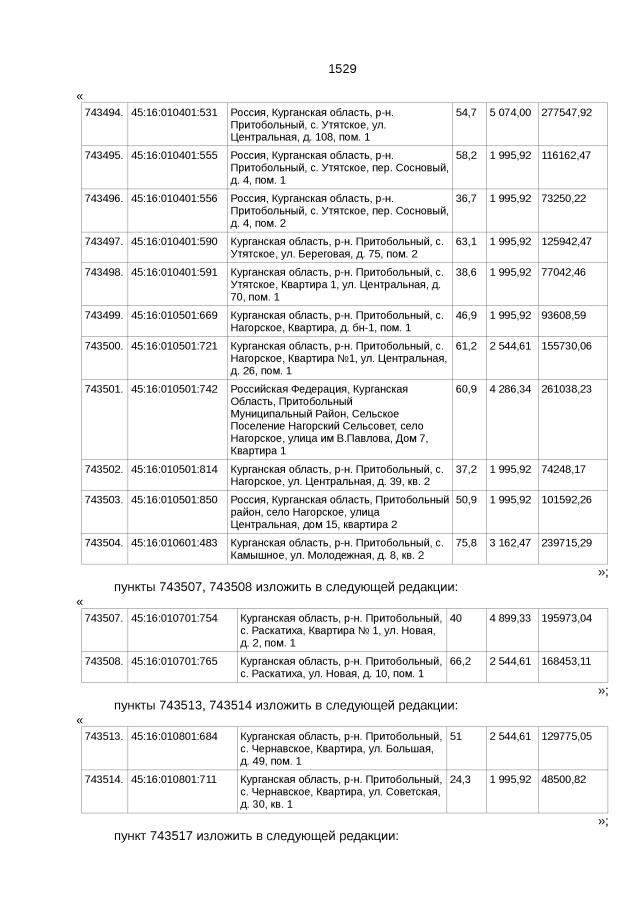 1529

«

| 743494. | 45:16:010401:531 | Россия, Курганская область, р-н. Притобольный, с. Утятское, ул. Центральная, д. 108, пом. 1 | 54,7 | 5 074,00 | 277547,92 |
|---|---|---|---|---|---|
| 743495. | 45:16:010401:555 | Россия, Курганская область, р-н. Притобольный, с. Утятское, пер. Сосновый, д. 4, пом. 1 | 58,2 | 1 995,92 | 116162,47 |
| 743496. | 45:16:010401:556 | Россия, Курганская область, р-н. Притобольный, с. Утятское, пер. Сосновый, д. 4, пом. 2 | 36,7 | 1 995,92 | 73250,22 |
| 743497. | 45:16:010401:590 | Курганская область, р-н. Притобольный, с. Утятское, ул. Береговая, д. 75, пом. 2 | 63,1 | 1 995,92 | 125942,47 |
| 743498. | 45:16:010401:591 | Курганская область, р-н. Притобольный, с. Утятское, Квартира 1, ул. Центральная, д. 70, пом. 1 | 38,6 | 1 995,92 | 77042,46 |
| 743499. | 45:16:010501:669 | Курганская область, р-н. Притобольный, с. Нагорское, Квартира, д. бн-1, пом. 1 | 46,9 | 1 995,92 | 93608,59 |
| 743500. | 45:16:010501:721 | Курганская область, р-н. Притобольный, с. Нагорское, Квартира №1, ул. Центральная, д. 26, пом. 1 | 61,2 | 2 544,61 | 155730,06 |
| 743501. | 45:16:010501:742 | Российская Федерация, Курганская Область, Притобольный Муниципальный Район, Сельское Поселение Нагорский Сельсовет, село Нагорское, улица им В.Павлова, Дом 7, Квартира 1 | 60,9 | 4 286,34 | 261038,23 |
| 743502. | 45:16:010501:814 | Курганская область, р-н. Притобольный, с. Нагорское, ул. Центральная, д. 39, кв. 2 | 37,2 | 1 995,92 | 74248,17 |
| 743503. | 45:16:010501:850 | Россия, Курганская область, Притобольный район, село Нагорское, улица Центральная, дом 15, квартира 2 | 50,9 | 1 995,92 | 101592,26 |
| 743504. | 45:16:010601:483 | Курганская область, р-н. Притобольный, с. Камышное, ул. Молодежная, д. 8, кв. 2 | 75,8 | 3 162,47 | 239715,29 |

»;

пункты 743507, 743508 изложить в следующей редакции:

«

| 743507. | 45:16:010701:754 | Курганская область, р-н. Притобольный, с. Раскатиха, Квартира № 1, ул. Новая, д. 2, пом. 1 | 40 | 4 899,33 | 195973,04 |
|---|---|---|---|---|---|
| 743508. | 45:16:010701:765 | Курганская область, р-н. Притобольный, с. Раскатиха, ул. Новая, д. 10, пом. 1 | 66,2 | 2 544,61 | 168453,11 |

»;

пункты 743513, 743514 изложить в следующей редакции:

«

| 743513. | 45:16:010801:684 | Курганская область, р-н. Притобольный, с. Чернавское, Квартира, ул. Большая, д. 49, пом. 1 | 51 | 2 544,61 | 129775,05 |
|---|---|---|---|---|---|
| 743514. | 45:16:010801:711 | Курганская область, р-н. Притобольный, с. Чернавское, Квартира, ул. Советская, д. 30, кв. 1 | 24,3 | 1 995,92 | 48500,82 |

»;

пункт 743517 изложить в следующей редакции: